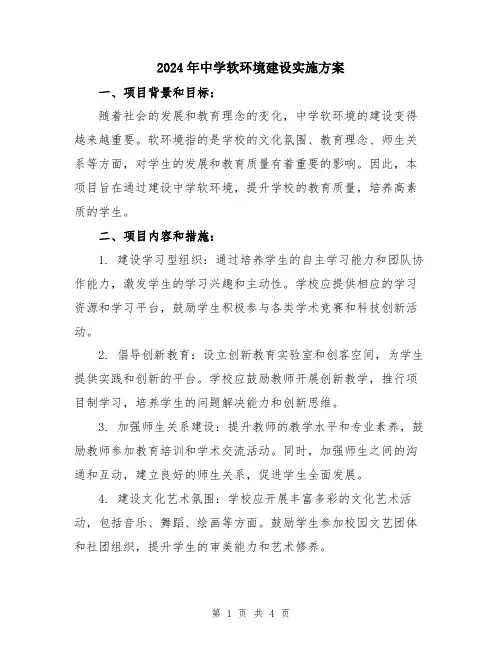 2024年中学软环境建设实施方案

一、项目背景和目标：

随着社会的发展和教育理念的变化，中学软环境的建设变得越来越重要。软环境指的是学校的文化氛围、教育理念、师生关系等方面，对学生的发展和教育质量有着重要的影响。因此，本项目旨在通过建设中学软环境，提升学校的教育质量，培养高素质的学生。

二、项目内容和措施：

1. 建设学习型组织：通过培养学生的自主学习能力和团队协作能力，激发学生的学习兴趣和主动性。学校应提供相应的学习资源和学习平台，鼓励学生积极参与各类学术竞赛和科技创新活动。

2. 倡导创新教育：设立创新教育实验室和创客空间，为学生提供实践和创新的平台。学校应鼓励教师开展创新教学，推行项目制学习，培养学生的问题解决能力和创新思维。

3. 加强师生关系建设：提升教师的教学水平和专业素养，鼓励教师参加教育培训和学术交流活动。同时，加强师生之间的沟通和互动，建立良好的师生关系，促进学生全面发展。

4. 建设文化艺术氛围：学校应开展丰富多彩的文化艺术活动，包括音乐、舞蹈、绘画等方面。鼓励学生参加校园文艺团体和社团组织，提升学生的审美能力和艺术修养。

第 1 页 共 4 页